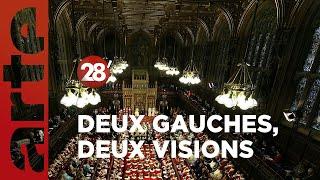 arte

28'

DEUX GAUCHES,
DEUX VISIONS